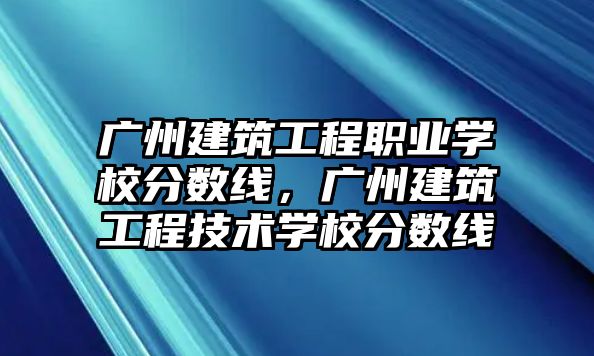 广州建筑工程职业学校分数线，广州建筑工程技术学校分数线